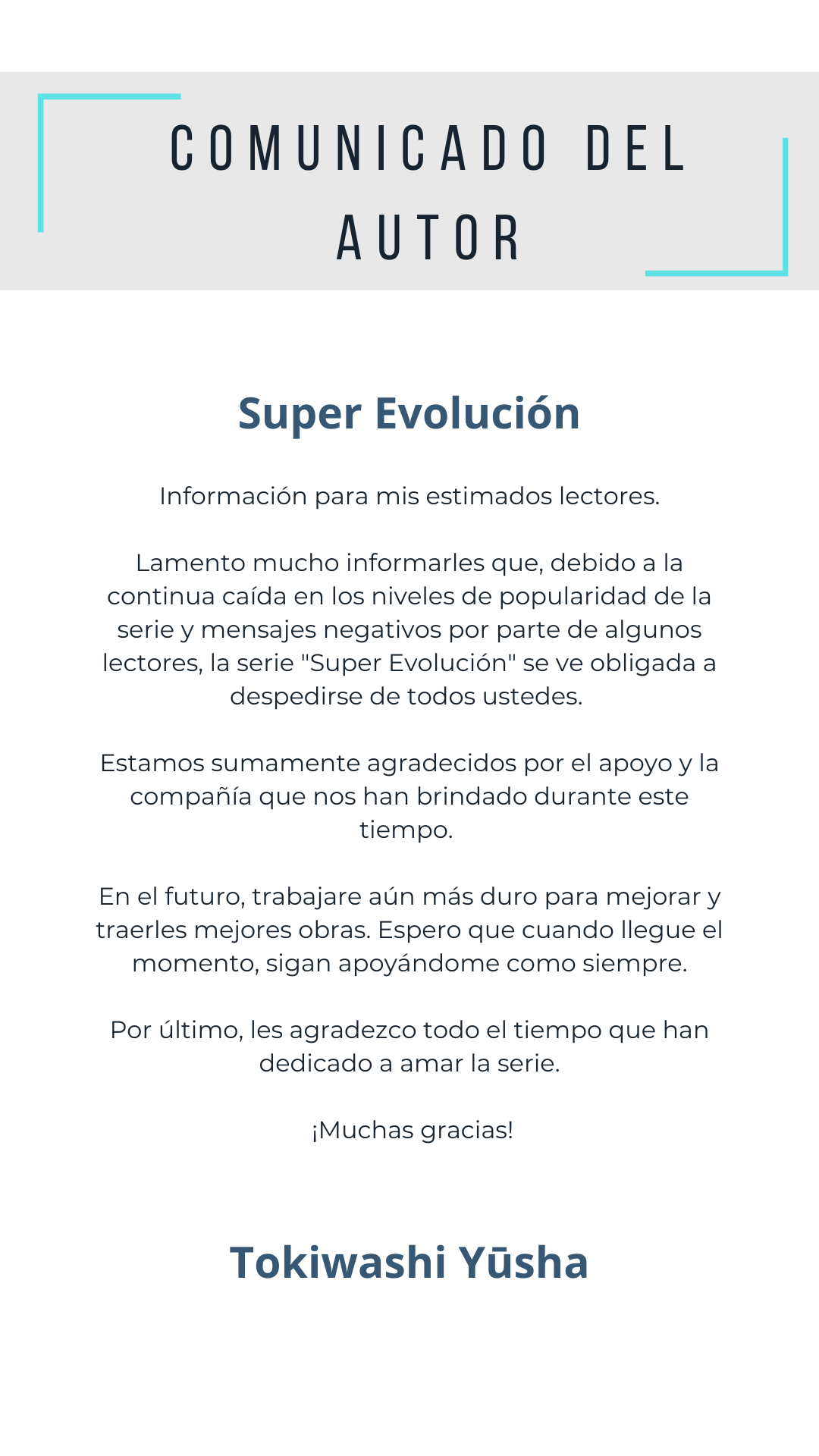 COMUNICADO DEL AUTOR

Super Evolución

Información para mis estimados lectores.

Lamento mucho informarles que, debido a la continua caída en los niveles de popularidad de la serie y mensajes negativos por parte de algunos lectores, la serie "Super Evolución" se ve obligada a despedirse de todos ustedes.

Estamos sumamente agradecidos por el apoyo y la compañía que nos han brindado durante este tiempo.

En el futuro, trabajare aún más duro para mejorar y traerles mejores obras. Espero que cuando llegue el momento, sigan apoyándome como siempre.

Por último, les agradezco todo el tiempo que han dedicado a amar la serie.

¡Muchas gracias!

Tokiwashi Yūsha